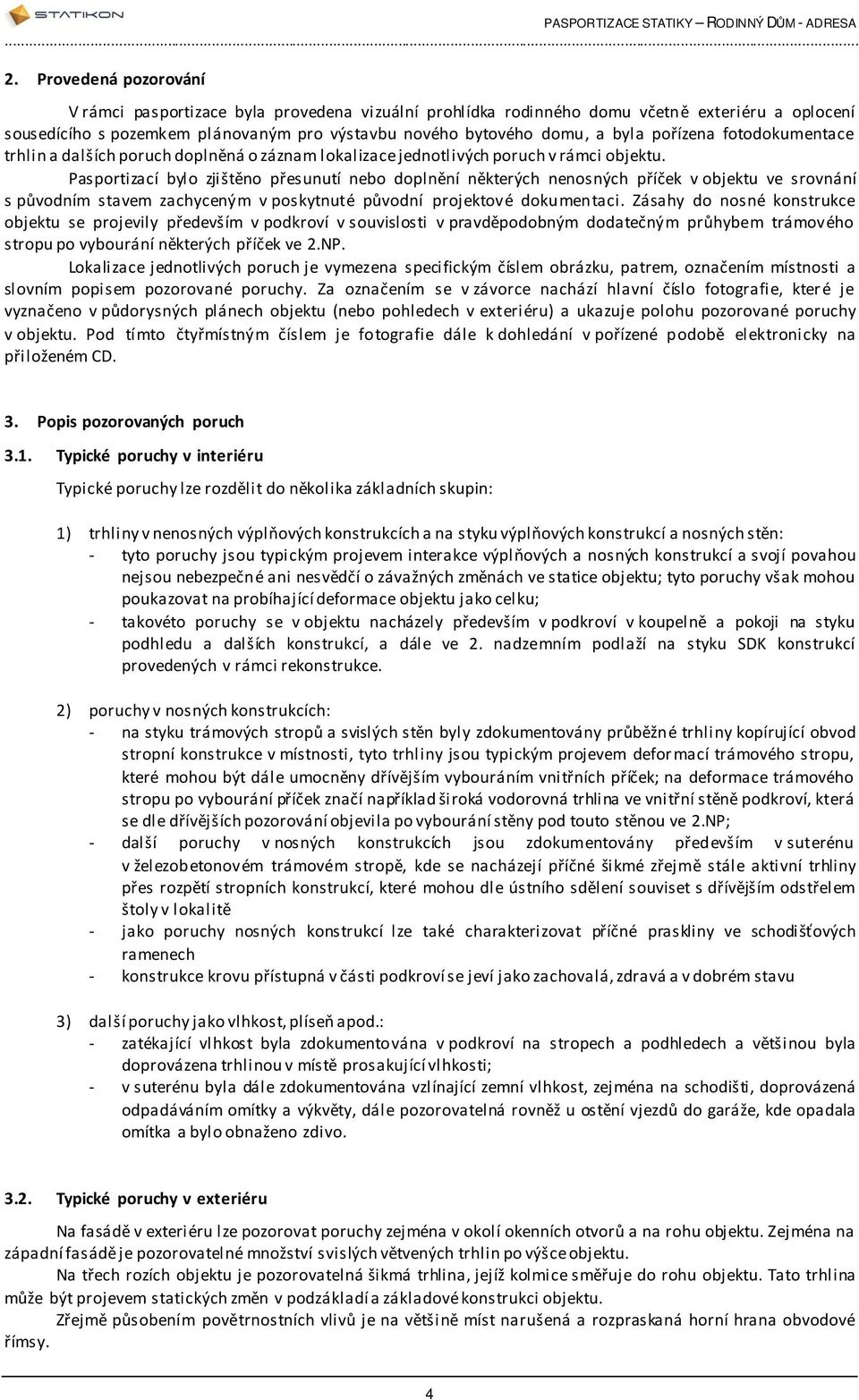 STATIKON

PASPORTIZACE STATIKY – RODINNÝ DŮM - ADRESA

2. Provedená pozorování

V rámci pasportizace byla provedena vizuální prohlídka rodinného domu včetně exteriéru a oplocení sousedícího s pozemkem plánovaným pro výstavbu nového bytového domu, a byla pořízena fotodokumentace trhlin a dalších poruch doplněná o záznam lokalizace jednotlivých poruch v rámci objektu.

Pasportizací bylo zjištěno přesunutí nebo doplnění některých nenosných příček v objektu ve srovnání s původním stavem zachyceným v poskytnuté původní projektové dokumentaci. Zásahy do nosné konstrukce objektu se projevily především v podkroví v souvislosti v pravděpodobným dodatečným průhybem trámového stropu po vybourání některých příček ve 2.NP.

Lokalizace jednotlivých poruch je vymezena specifickým číslem obrázku, patrem, označením místnosti a slovním popisem pozorované poruchy. Za označením se v závorce nachází hlavní číslo fotografie, které je vyznačeno v půdorysných plánech objektu (nebo pohledech v exteriéru) a ukazuje polohu pozorované poruchy v objektu. Pod tímto čtyřmístným číslem je fotografie dále k dohledání v pořízené podobě elektronicky na přiloženém CD.

3. Popis pozorovaných poruch

3.1. Typické poruchy v interiéru

Typické poruchy lze rozdělit do několika základních skupin:

1) trhliny v nenosných výplňových konstrukcích a na styku výplňových konstrukcí a nosných stěn:
- tyto poruchy jsou typickým projevem interakce výplňových a nosných konstrukcí a svojí povahou nejsou nebezpečné ani nesvědčí o závažných změnách ve statice objektu; tyto poruchy však mohou poukazovat na probíhající deformace objektu jako celku;
- takovéto poruchy se v objektu nacházely především v podkroví v koupelně a pokoji na styku podhledu a dalších konstrukcí, a dále ve 2. nadzemním podlaží na styku SDK konstrukcí provedených v rámci rekonstrukce.

2) poruchy v nosných konstrukcích:
- na styku trámových stropů a svislých stěn byly zdokumentovány průběžné trhliny kopírující obvod stropní konstrukce v místnosti, tyto trhliny jsou typickým projevem deformací trámového stropu, které mohou být dále umocněny dřívějším vybouráním vnitřních příček; na deformace trámového stropu po vybourání příček značí například široká vodorovná trhlina ve vnitřní stěně podkroví, která se dle dřívějších pozorování objevila po vybourání stěny pod touto stěnou ve 2.NP;
- další poruchy v nosných konstrukcích jsou zdokumentovány především v suterénu v železobetonovém trámovém stropě, kde se nacházejí příčné šikmé zřejmě stále aktivní trhliny přes rozpětí stropních konstrukcí, které mohou dle ústního sdělení souviset s dřívějším odstřelem štoly v lokalitě
- jako poruchy nosných konstrukcí lze také charakterizovat příčné praskliny ve schodišťových ramenech
- konstrukce krovu přístupná v části podkroví se jeví jako zachovalá, zdravá a v dobrém stavu

3) další poruchy jako vlhkost, plíseň apod.:
- zatékající vlhkost byla zdokumentována v podkroví na stropech a podhledech a většinou byla doprovázena trhlinou v místě prosakující vlhkosti;
- v suterénu byla dále zdokumentována vzlínající zemní vlhkost, zejména na schodišti, doprovázená odpadáváním omítky a výkvěty, dále pozorovatelná rovněž u ostění vjezdů do garáže, kde opadala omítka a bylo obnaženo zdivo.

3.2. Typické poruchy v exteriéru

Na fasádě v exteriéru lze pozorovat poruchy zejména v okolí okenních otvorů a na rohu objektu. Zejména na západní fasádě je pozorovatelné množství svislých větvených trhlin po výšce objektu.

Na třech rozích objektu je pozorovatelná šikmá trhlina, jejíž kolmice směřuje do rohu objektu. Tato trhlina může být projevem statických změn v podzákladí a základové konstrukci objektu.

Zřejmě působením povětrnostních vlivů je na většině míst narušená a rozpraskaná horní hrana obvodové římsy.

4